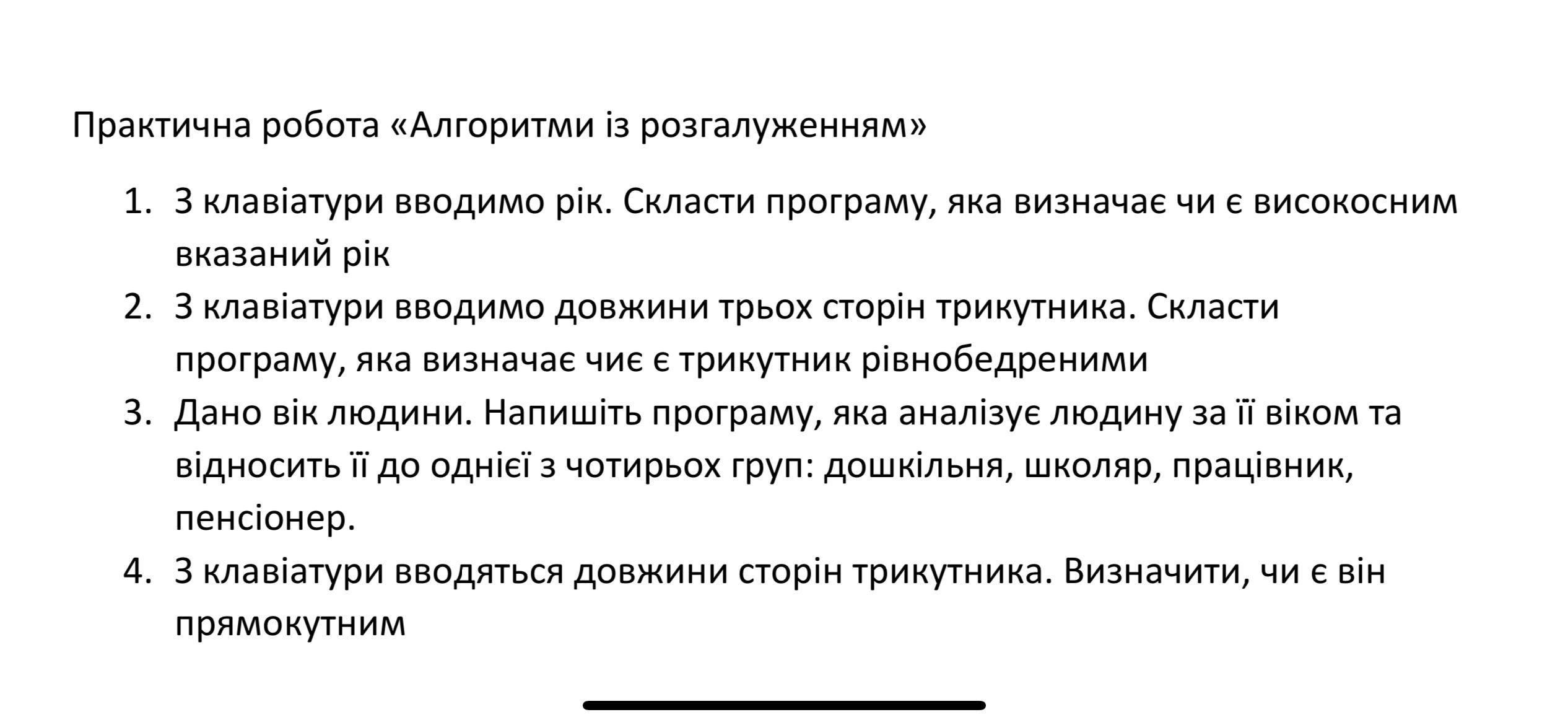 Практична робота «Алгоритми із розгалуженням»

1. З клавіатури вводимо рік. Скласти програму, яка визначає чи є високосним вказаний рік
2. З клавіатури вводимо довжини трьох сторін трикутника. Скласти програму, яка визначає чиє є трикутник рівнобедреними
3. Дано вік людини. Напишіть програму, яка аналізує людину за її віком та відносить її до однієї з чотирьох груп: дошкільня, школяр, працівник, пенсіонер.
4. З клавіатури вводяться довжини сторін трикутника. Визначити, чи є він прямокутним